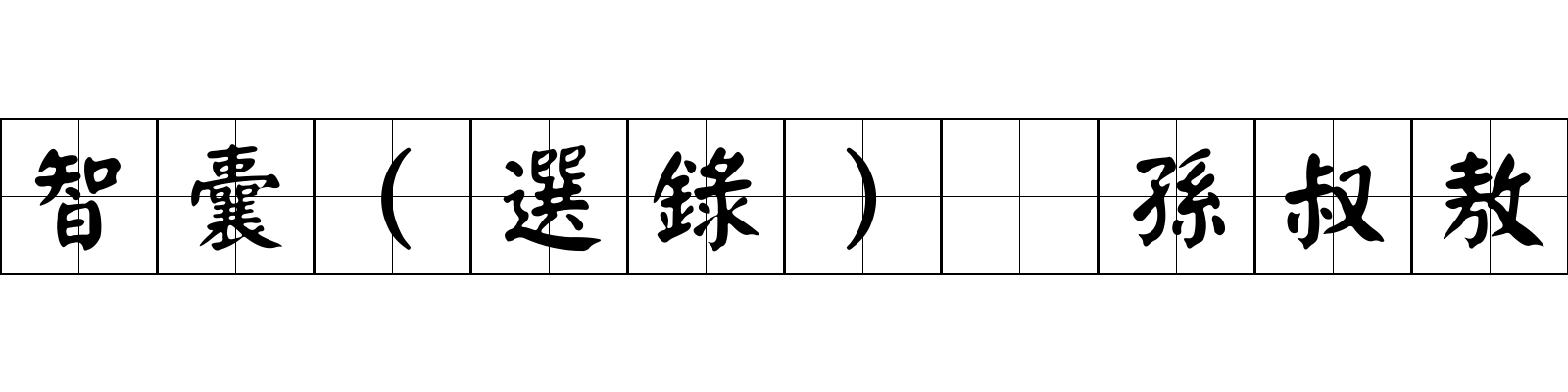 智囊（選錄） 孫叔敖